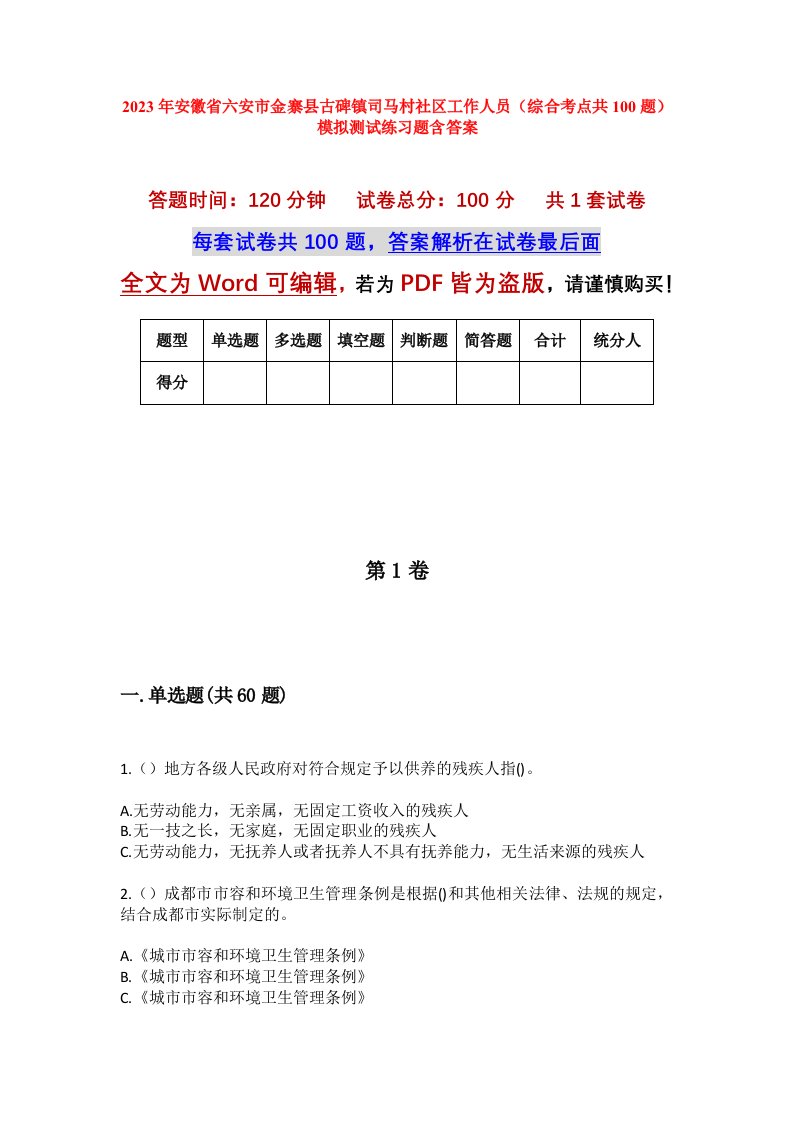 2023年安徽省六安市金寨县古碑镇司马村社区工作人员（综合考点共100题）模拟测试练习题含答案

答题时间：120分钟　试卷总分：100分　共1套试卷

每套试卷共100题，答案解析在试卷最后面

全文为Word可编辑，若为PDF皆为盗版，请谨慎购买！

| 题型 | 单选题 | 多选题 | 填空题 | 判断题 | 简答题 | 合计 | 统分人 |
|---|---|---|---|---|---|---|---|
| 得分 | | | | | | | |

第1卷

一.单选题(共60题)

1.（）地方各级人民政府对符合规定予以供养的残疾人指()。

A.无劳动能力，无亲属，无固定工资收入的残疾人
B.无一技之长，无家庭，无固定职业的残疾人
C.无劳动能力，无抚养人或者抚养人不具有抚养能力，无生活来源的残疾人

2.（）成都市市容和环境卫生管理条例是根据()和其他相关法律、法规的规定，结合成都市实际制定的。

A.《城市市容和环境卫生管理条例》
B.《城市市容和环境卫生管理条例》
C.《城市市容和环境卫生管理条例》